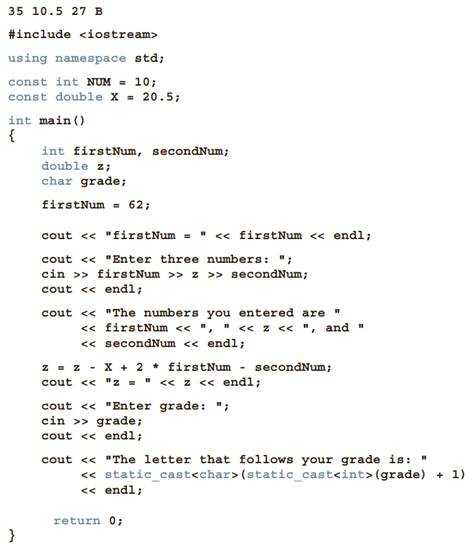 35 10.5 27 B

#include <iostream>

using namespace std;

const int NUM = 10;
const double X = 20.5;

int main()
{
    int firstNum, secondNum;
    double z;
    char grade;

    firstNum = 62;

    cout << "firstNum = " << firstNum << endl;

    cout << "Enter three numbers: ";
    cin >> firstNum >> z >> secondNum;
    cout << endl;

    cout << "The numbers you entered are "
         << firstNum << ", " << z << ", and "
         << secondNum << endl;

    z = z - X + 2 * firstNum - secondNum;
    cout << "z = " << z << endl;

    cout << "Enter grade: ";
    cin >> grade;
    cout << endl;

    cout << "The letter that follows your grade is: "
         << static_cast<char>(static_cast<int>(grade) + 1)
         << endl;

    return 0;
}